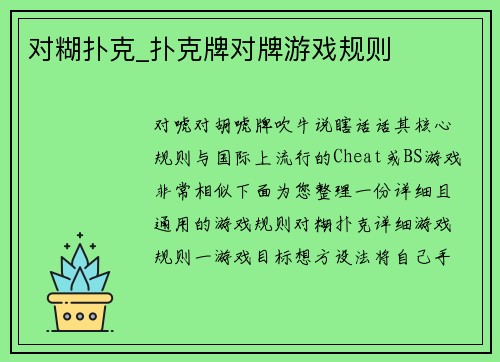 对糊扑克_扑克牌对牌游戏规则

对唬对胡唬牌吹牛说瞎话话其核心规则与国际上流行的Cheat或BS游戏非常相似下面为您整理一份详细且通用的游戏规则对糊扑克详细游戏规则一游戏目标想方设法将自己手